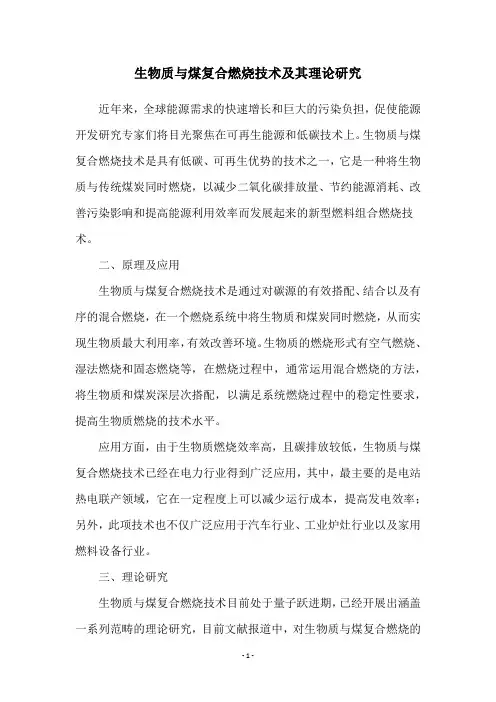 生物质与煤复合燃烧技术及其理论研究

近年来，全球能源需求的快速增长和巨大的污染负担，促使能源开发研究专家们将目光聚焦在可再生能源和低碳技术上。生物质与煤复合燃烧技术是具有低碳、可再生优势的技术之一，它是一种将生物质与传统煤炭同时燃烧，以减少二氧化碳排放量、节约能源消耗、改善污染影响和提高能源利用效率而发展起来的新型燃料组合燃烧技术。

二、原理及应用

生物质与煤复合燃烧技术是通过对碳源的有效搭配、结合以及有序的混合燃烧，在一个燃烧系统中将生物质和煤炭同时燃烧，从而实现生物质最大利用率，有效改善环境。生物质的燃烧形式有空气燃烧、湿法燃烧和固态燃烧等，在燃烧过程中，通常运用混合燃烧的方法，将生物质和煤炭深层次搭配，以满足系统燃烧过程中的稳定性要求，提高生物质燃烧的技术水平。

应用方面，由于生物质燃烧效率高，且碳排放较低，生物质与煤复合燃烧技术已经在电力行业得到广泛应用，其中，最主要的是电站热电联产领域，它在一定程度上可以减少运行成本，提高发电效率；另外，此项技术也不仅广泛应用于汽车行业、工业炉灶行业以及家用燃料设备行业。

三、理论研究

生物质与煤复合燃烧技术目前处于量子跃进期，已经开展出涵盖一系列范畴的理论研究，目前文献报道中，对生物质与煤复合燃烧的

- 1 -